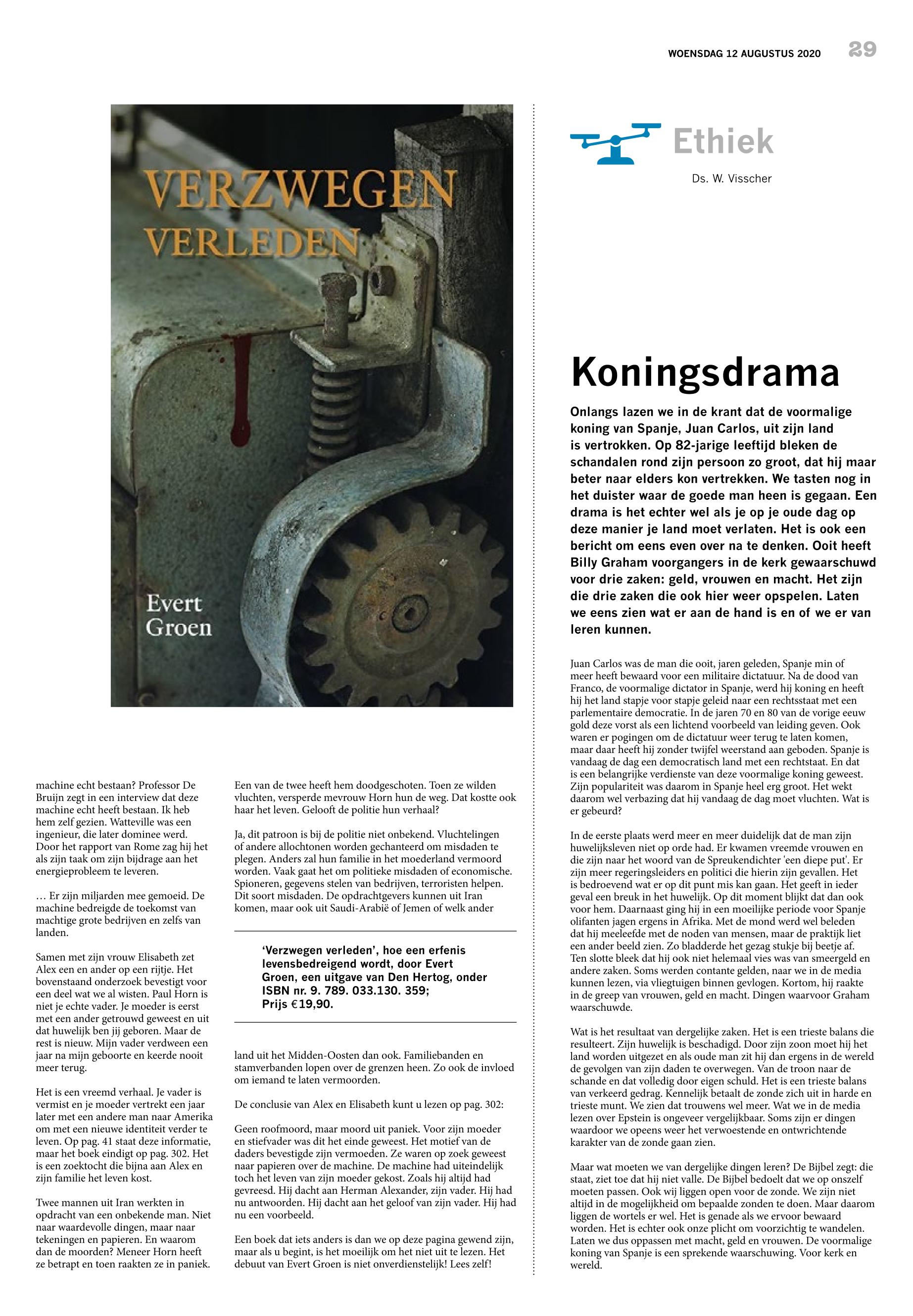 WOENSDAG 12 AUGUSTUS 2020 29

VERZWEGEN VERLEDEN

Evert Groen

machine echt bestaan? Professor De Bruijn zegt in een interview dat deze machine echt heeft bestaan. Ik heb hem zelf gezien. Watteville was een ingenieur, die later dominee werd. Door het rapport van Rome zag hij het als zijn taak om zijn bijdrage aan het energieprobleem te leveren.

… Er zijn miljarden mee gemoeid. De machine bedreigde de toekomst van machtige grote bedrijven en zelfs van landen.

Samen met zijn vrouw Elisabeth zet Alex een en ander op een rijtje. Het bovenstaand onderzoek bevestigt voor een deel wat we al wisten. Paul Horn is niet je echte vader. Je moeder is eerst met een ander getrouwd geweest en uit dat huwelijk ben jij geboren. Maar de rest is nieuw. Mijn vader verdween een jaar na mijn geboorte en keerde nooit meer terug.

Het is een vreemd verhaal. Je vader is vermist en je moeder vertrekt een jaar later met een andere man naar Amerika om met een nieuwe identiteit verder te leven. Op pag. 41 staat deze informatie, maar het boek eindigt op pag. 302. Het is een zoektocht die bijna aan Alex en zijn familie het leven kost.

Twee mannen uit Iran werkten in opdracht van een onbekende man. Niet naar waardevolle dingen, maar naar tekeningen en papieren. En waarom dan de moorden? Meneer Horn heeft ze betrapt en toen raakten ze in paniek.

Een van de twee heeft hem doodgeschoten. Toen ze wilden vluchten, versperde mevrouw Horn hun de weg. Dat kostte ook haar het leven. Gelooft de politie hun verhaal?

Ja, dit patroon is bij de politie niet onbekend. Vluchtelingen of andere allochtonen worden gechanteerd om misdaden te plegen. Anders zal hun familie in het moederland vermoord worden. Vaak gaat het om politieke misdaden of economische. Spioneren, gegevens stelen van bedrijven, terroristen helpen. Dit soort misdaden. De opdrachtgevers kunnen uit Iran komen, maar ook uit Saudi-Arabië of Jemen of welk ander

'Verzwegen verleden', hoe een erfenis levensbedreigend wordt, door Evert Groen, een uitgave van Den Hertog, onder ISBN nr. 9. 789. 033.130. 359; Prijs €19,90.

land uit het Midden-Oosten dan ook. Familiebanden en stamverbanden lopen over de grenzen heen. Zo ook de invloed om iemand te laten vermoorden.

De conclusie van Alex en Elisabeth kunt u lezen op pag. 302:

Geen roofmoord, maar moord uit paniek. Voor zijn moeder en stiefvader was dit het einde geweest. Het motief van de daders bevestigde zijn vermoeden. Ze waren op zoek geweest naar papieren over de machine. De machine had uiteindelijk toch het leven van zijn moeder gekost. Zoals hij altijd had gevreesd. Hij dacht aan Herman Alexander, zijn vader. Hij had nu antwoorden. Hij dacht aan het geloof van zijn vader. Hij had nu een voorbeeld.

Een boek dat iets anders is dan we op deze pagina gewend zijn, maar als u begint, is het moeilijk om het niet uit te lezen. Het debuut van Evert Groen is niet onverdienstelijk! Lees zelf!

Ethiek
Ds. W. Visscher

Koningsdrama

Onlangs lazen we in de krant dat de voormalige koning van Spanje, Juan Carlos, uit zijn land is vertrokken. Op 82-jarige leeftijd bleken de schandalen rond zijn persoon zo groot, dat hij maar beter naar elders kon vertrekken. We tasten nog in het duister waar de goede man heen is gegaan. Een drama is het echter wel als je op je oude dag op deze manier je land moet verlaten. Het is ook een bericht om eens even over na te denken. Ooit heeft Billy Graham voorgangers in de kerk gewaarschuwd voor drie zaken: geld, vrouwen en macht. Het zijn die drie zaken die ook hier weer opspelen. Laten we eens zien wat er aan de hand is en of we er van leren kunnen.

Juan Carlos was de man die ooit, jaren geleden, Spanje min of meer heeft bewaard voor een militaire dictatuur. Na de dood van Franco, de voormalige dictator in Spanje, werd hij koning en heeft hij het land stapje voor stapje geleid naar een rechtsstaat met een parlementaire democratie. In de jaren 70 en 80 van de vorige eeuw gold deze vorst als een lichtend voorbeeld van leiding geven. Ook waren er pogingen om de dictatuur weer terug te laten komen, maar daar heeft hij zonder twijfel weerstand aan geboden. Spanje is vandaag de dag een democratisch land met een rechtstaat. En dat is een belangrijke verdienste van deze voormalige koning geweest. Zijn populariteit was daarom in Spanje heel erg groot. Het wekt daarom wel verbazing dat hij vandaag de dag moet vluchten. Wat is er gebeurd?

In de eerste plaats werd meer en meer duidelijk dat de man zijn huwelijksleven niet op orde had. Er kwamen vreemde vrouwen en die zijn naar het woord van de Spreukendichter 'een diepe put'. Er zijn meer regeringsleiders en politici die hierin zijn gevallen. Het is bedroevend wat er op dit punt mis kan gaan. Het geeft in ieder geval een breuk in het huwelijk. Op dit moment blijkt dat dan ook voor hem. Daarnaast ging hij in een moeilijke periode voor Spanje olifanten jagen ergens in Afrika. Met de mond werd wel beleden dat hij meeleefde met de noden van mensen, maar de praktijk liet een ander beeld zien. Zo bladderde het gezag stukje bij beetje af. Ten slotte bleek dat hij ook niet helemaal vies was van smeergeld en andere zaken. Soms werden contante gelden, naar we in de media kunnen lezen, via vliegtuigen binnen gevlogen. Kortom, hij raakte in de greep van vrouwen, geld en macht. Dingen waarvoor Graham waarschuwde.

Wat is het resultaat van dergelijke zaken. Het is een trieste balans die resulteert. Zijn huwelijk is beschadigd. Door zijn zoon moet hij het land worden uitgezet en als oude man zit hij dan ergens in de wereld de gevolgen van zijn daden te overwegen. Van de troon naar de schande en dat volledig door eigen schuld. Het is een trieste balans van verkeerd gedrag. Kennelijk betaalt de zonde zich uit in harde en trieste munt. We zien dat trouwens wel meer. Wat we in de media lezen over Epstein is ongeveer vergelijkbaar. Soms zijn er dingen waardoor we opeens weer het verwoestende en ontwrichtende karakter van de zonde gaan zien.

Maar wat moeten we van dergelijke dingen leren? De Bijbel zegt: die staat, ziet toe dat hij niet valle. De Bijbel bedoelt dat we op onszelf moeten passen. Ook wij liggen open voor de zonde. We zijn niet altijd in de mogelijkheid om bepaalde zonden te doen. Maar daarom liggen de wortels er wel. Het is genade als we ervoor bewaard worden. Het is echter ook onze plicht om voorzichtig te wandelen. Laten we dus oppassen met macht, geld en vrouwen. De voormalige koning van Spanje is een sprekende waarschuwing. Voor kerk en wereld.